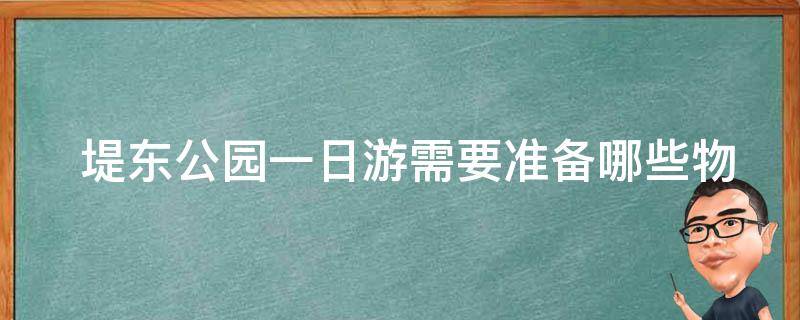 堤东公园一日游需要准备哪些物